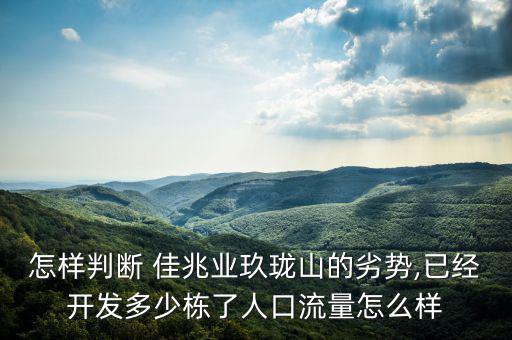 怎样判断 佳兆业玖珑山的劣势,已经开发多少栋了人口流量怎么样